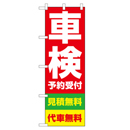 車検
予約受付
見積無料
代車無料